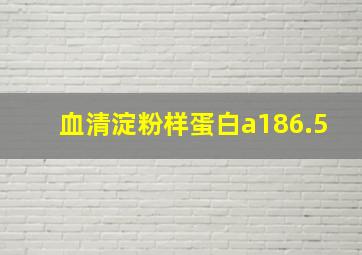 血清淀粉样蛋白a186.5